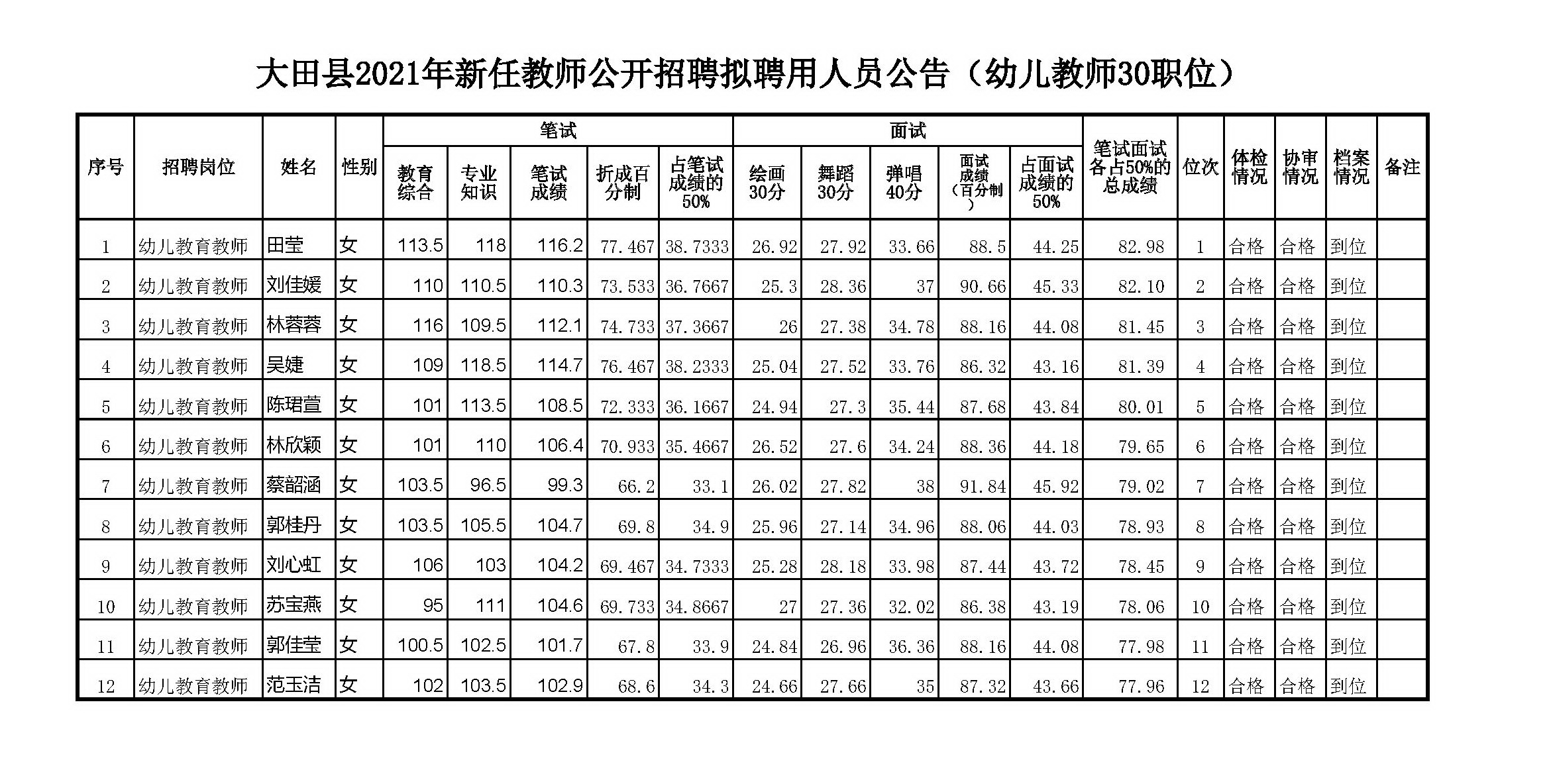 大田县2021年新任教师公开招聘拟聘用人员公告（幼儿教师30职位）

| 序号 | 招聘岗位 | 姓名 | 性别 | 笔试 教育综合 | 笔试 专业知识 | 笔试 笔试成绩 | 笔试 折成百分制 | 笔试 占笔试成绩的50% | 面试 绘画30分 | 面试 舞蹈30分 | 面试 弹唱40分 | 面试 面试成绩（百分制） | 面试 占面试成绩的50% | 笔试面试各占50%的总成绩 | 位次 | 体检情况 | 协审情况 | 档案情况 | 备注 |
|---|---|---|---|---|---|---|---|---|---|---|---|---|---|---|---|---|---|---|---|
| 1 | 幼儿教育教师 | 田莹 | 女 | 113.5 | 118 | 116.2 | 77.467 | 38.7333 | 26.92 | 27.92 | 33.66 | 88.5 | 44.25 | 82.98 | 1 | 合格 | 合格 | 到位 | |
| 2 | 幼儿教育教师 | 刘佳媛 | 女 | 110 | 110.5 | 110.3 | 73.533 | 36.7667 | 25.3 | 28.36 | 37 | 90.66 | 45.33 | 82.10 | 2 | 合格 | 合格 | 到位 | |
| 3 | 幼儿教育教师 | 林蓉蓉 | 女 | 116 | 109.5 | 112.1 | 74.733 | 37.3667 | 26 | 27.38 | 34.78 | 88.16 | 44.08 | 81.45 | 3 | 合格 | 合格 | 到位 | |
| 4 | 幼儿教育教师 | 吴婕 | 女 | 109 | 118.5 | 114.7 | 76.467 | 38.2333 | 25.04 | 27.52 | 33.76 | 86.32 | 43.16 | 81.39 | 4 | 合格 | 合格 | 到位 | |
| 5 | 幼儿教育教师 | 陈珺萱 | 女 | 101 | 113.5 | 108.5 | 72.333 | 36.1667 | 24.94 | 27.3 | 35.44 | 87.68 | 43.84 | 80.01 | 5 | 合格 | 合格 | 到位 | |
| 6 | 幼儿教育教师 | 林欣颖 | 女 | 101 | 110 | 106.4 | 70.933 | 35.4667 | 26.52 | 27.6 | 34.24 | 88.36 | 44.18 | 79.65 | 6 | 合格 | 合格 | 到位 | |
| 7 | 幼儿教育教师 | 蔡韶涵 | 女 | 103.5 | 96.5 | 99.3 | 66.2 | 33.1 | 26.02 | 27.82 | 38 | 91.84 | 45.92 | 79.02 | 7 | 合格 | 合格 | 到位 | |
| 8 | 幼儿教育教师 | 郭桂丹 | 女 | 103.5 | 105.5 | 104.7 | 69.8 | 34.9 | 25.96 | 27.14 | 34.96 | 88.06 | 44.03 | 78.93 | 8 | 合格 | 合格 | 到位 | |
| 9 | 幼儿教育教师 | 刘心虹 | 女 | 106 | 103 | 104.2 | 69.467 | 34.7333 | 25.28 | 28.18 | 33.98 | 87.44 | 43.72 | 78.45 | 9 | 合格 | 合格 | 到位 | |
| 10 | 幼儿教育教师 | 苏宝燕 | 女 | 95 | 111 | 104.6 | 69.733 | 34.8667 | 27 | 27.36 | 32.02 | 86.38 | 43.19 | 78.06 | 10 | 合格 | 合格 | 到位 | |
| 11 | 幼儿教育教师 | 郭佳莹 | 女 | 100.5 | 102.5 | 101.7 | 67.8 | 33.9 | 24.84 | 26.96 | 36.36 | 88.16 | 44.08 | 77.98 | 11 | 合格 | 合格 | 到位 | |
| 12 | 幼儿教育教师 | 范玉洁 | 女 | 102 | 103.5 | 102.9 | 68.6 | 34.3 | 24.66 | 27.66 | 35 | 87.32 | 43.66 | 77.96 | 12 | 合格 | 合格 | 到位 | |